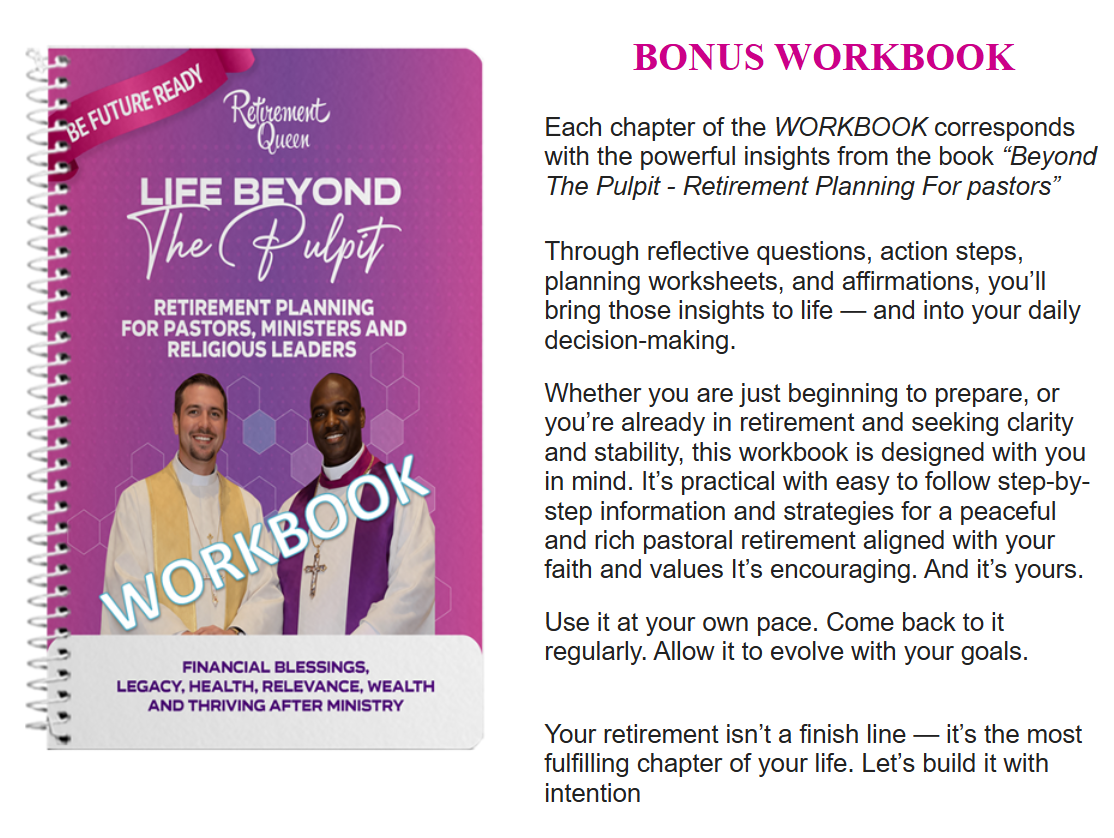 BE FUTURE READY

Retirement Queen

LIFE BEYOND The Pulpit

RETIREMENT PLANNING FOR PASTORS, MINISTERS AND RELIGIOUS LEADERS

WORKBOOK

FINANCIAL BLESSINGS, LEGACY, HEALTH, RELEVANCE, WEALTH AND THRIVING AFTER MINISTRY

BONUS WORKBOOK

Each chapter of the WORKBOOK corresponds with the powerful insights from the book "Beyond The Pulpit - Retirement Planning For pastors"

Through reflective questions, action steps, planning worksheets, and affirmations, you'll bring those insights to life — and into your daily decision-making.

Whether you are just beginning to prepare, or you're already in retirement and seeking clarity and stability, this workbook is designed with you in mind. It's practical with easy to follow step-by-step information and strategies for a peaceful and rich pastoral retirement aligned with your faith and values It's encouraging. And it's yours.

Use it at your own pace. Come back to it regularly. Allow it to evolve with your goals.

Your retirement isn't a finish line — it's the most fulfilling chapter of your life. Let's build it with intention